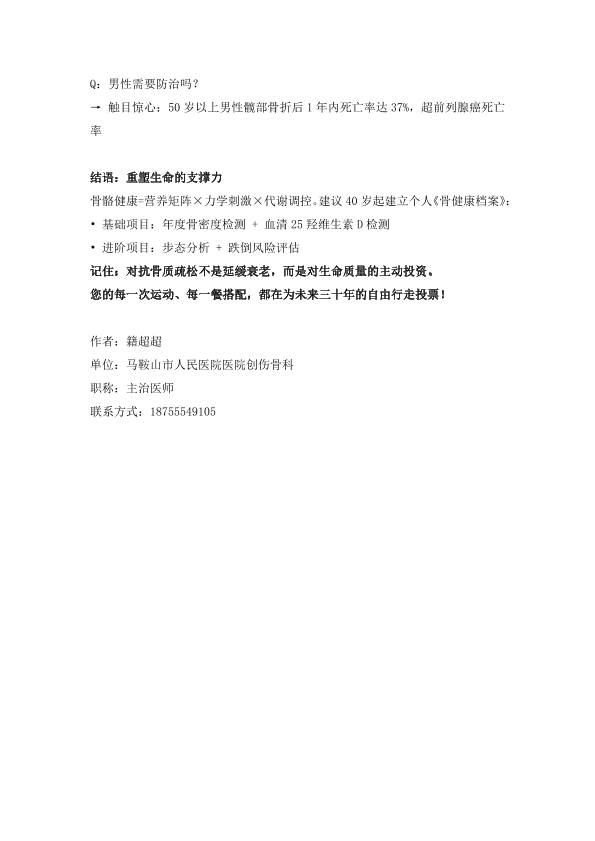 Q：男性需要防治吗？
→ 触目惊心：50 岁以上男性髋部骨折后 1 年内死亡率达 37%，超前列腺癌死亡率

结语：重塑生命的支撑力
骨骼健康=营养矩阵×力学刺激×代谢调控。建议 40 岁起建立个人《骨健康档案》：
• 基础项目：年度骨密度检测 + 血清 25 羟维生素 D 检测
• 进阶项目：步态分析 + 跌倒风险评估
记住：对抗骨质疏松不是延缓衰老，而是对生命质量的主动投资。
您的每一次运动、每一餐搭配，都在为未来三十年的自由行走投票！

作者：籍超超
单位：马鞍山市人民医院医院创伤骨科
职称：主治医师
联系方式：18755549105